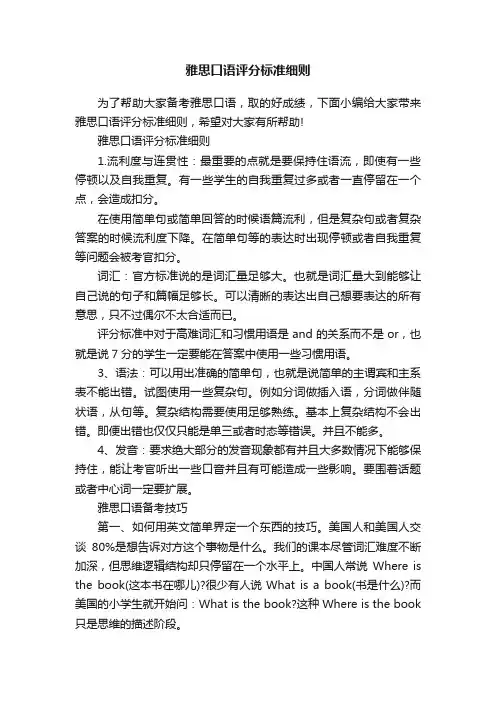 雅思口语评分标准细则

为了帮助大家备考雅思口语，取的好成绩，下面小编给大家带来雅思口语评分标准细则，希望对大家有所帮助!

雅思口语评分标准细则

1.流利度与连贯性：最重要的点就是要保持住语流，即使有一些停顿以及自我重复。有一些学生的自我重复过多或者一直停留在一个点，会造成扣分。

在使用简单句或简单回答的时候语篇流利，但是复杂句或者复杂答案的时候流利度下降。在简单句等的表达时出现停顿或者自我重复等问题会被考官扣分。

词汇：官方标准说的是词汇量足够大。也就是词汇量大到能够让自己说的句子和篇幅足够长。可以清晰的表达出自己想要表达的所有意思，只不过偶尔不太合适而已。

评分标准中对于高难词汇和习惯用语是 and 的关系而不是 or，也就是说 7 分的学生一定要能在答案中使用一些习惯用语。

3、语法：可以用出准确的简单句，也就是说简单的主谓宾和主系表不能出错。试图使用一些复杂句。例如分词做插入语，分词做伴随状语，从句等。复杂结构需要使用足够熟练。基本上复杂结构不会出错。即便出错也仅仅只能是单三或者时态等错误。并且不能多。

4、发音：要求绝大部分的发音现象都有并且大多数情况下能够保持住，能让考官听出一些口音并且有可能造成一些影响。要围着话题或者中心词一定要扩展。

雅思口语备考技巧

第一、如何用英文简单界定一个东西的技巧。美国人和美国人交谈 80%是想告诉对方这个事物是什么。我们的课本尽管词汇难度不断加深，但思维逻辑结构却只停留在一个水平上。中国人常说 Where is the book(这本书在哪儿)?很少有人说 What is a book(书是什么)?而美国的小学生就开始问：What is the book?这种 Where is the book 只是思维的描述阶段。